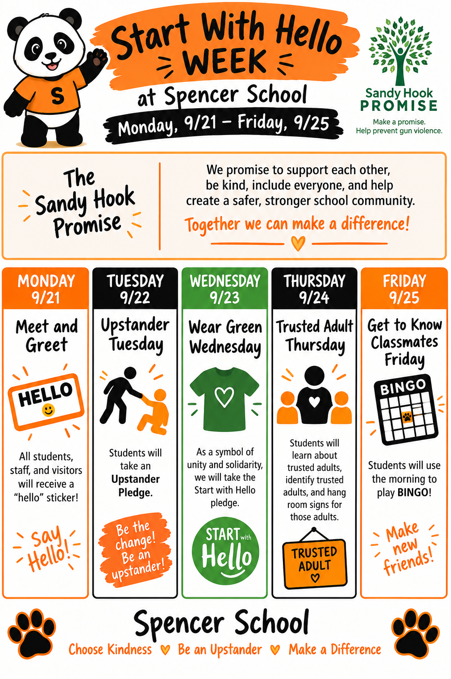 S

Start With Hello WEEK

at Spencer School

Monday, 9/21 – Friday, 9/25

Sandy Hook PROMISE

Make a promise. Help prevent gun violence.

The Sandy Hook Promise

We promise to support each other, be kind, include everyone, and help create a safer, stronger school community.

Together we can make a difference!

MONDAY 9/21

Meet and Greet

HELLO

All students, staff, and visitors will receive a "hello" sticker!

Say Hello!

TUESDAY 9/22

Upstander Tuesday

Students will take an Upstander Pledge.

Be the change! Be an upstander!

WEDNESDAY 9/23

Wear Green Wednesday

As a symbol of unity and solidarity, we will take the Start with Hello pledge.

START with Hello

THURSDAY 9/24

Trusted Adult Thursday

Students will learn about trusted adults, identify trusted adults, and hang room signs for those adults.

TRUSTED ADULT

FRIDAY 9/25

Get to Know Classmates Friday

BINGO

Students will use the morning to play BINGO!

Make new friends!

Spencer School

Choose Kindness Be an Upstander Make a Difference